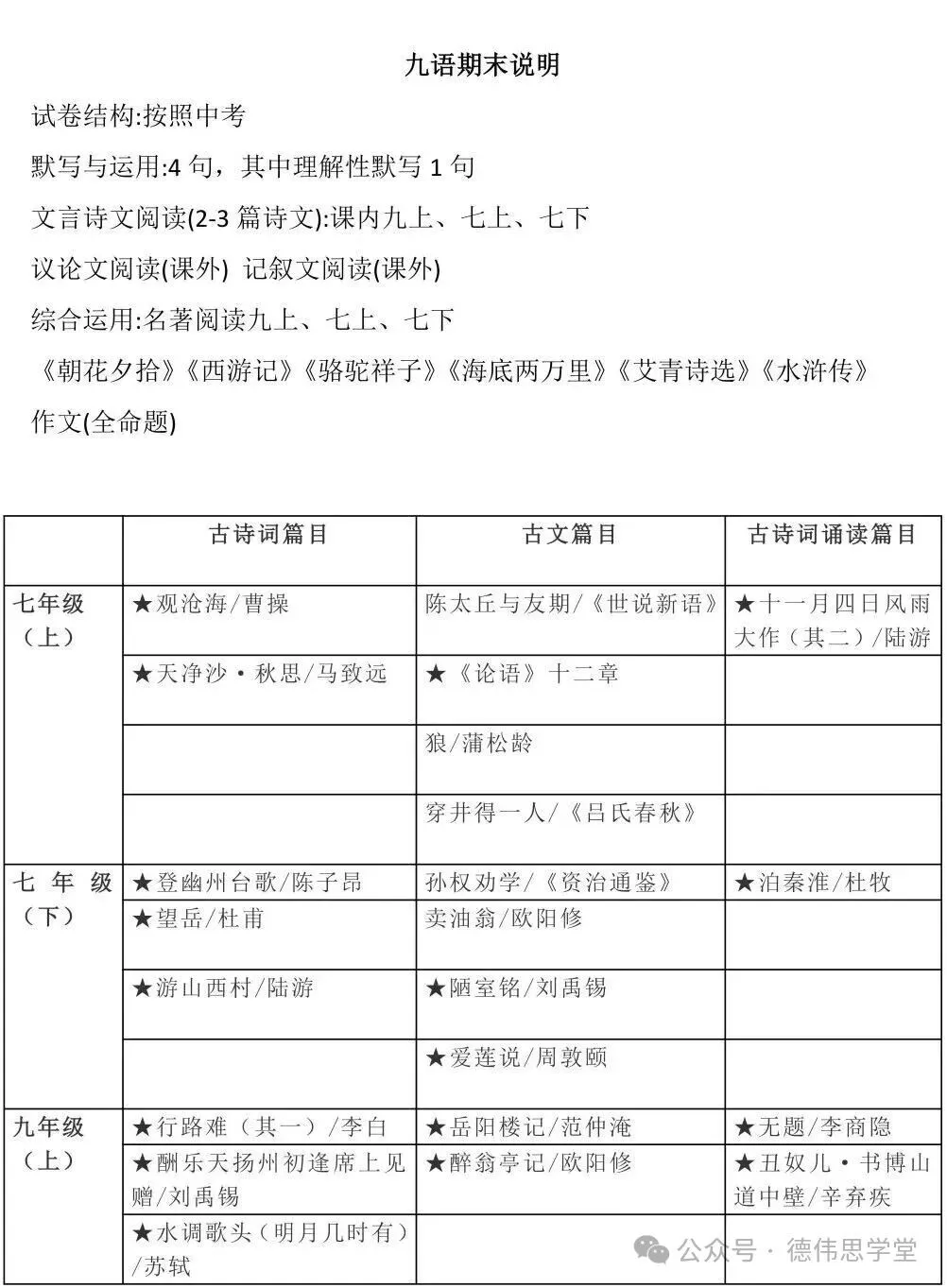 九语期末说明

试卷结构:按照中考

默写与运用:4 句，其中理解性默写 1 句

文言诗文阅读(2-3 篇诗文):课内九上、七上、七下

议论文阅读(课外) 记叙文阅读(课外)

综合运用:名著阅读九上、七上、七下

《朝花夕拾》《西游记》《骆驼祥子》《海底两万里》《艾青诗选》《水浒传》

作文(全命题)

| | 古诗词篇目 | 古文篇目 | 古诗词诵读篇目 |
|---|---|---|---|
| 七年级（上） | ★观沧海/曹操 | 陈太丘与友期/《世说新语》 | ★十一月四日风雨大作（其二）/陆游 |
| | ★天净沙·秋思/马致远 | ★《论语》十二章 | |
| | | 狼/蒲松龄 | |
| | | 穿井得一人/《吕氏春秋》 | |
| 七年级（下） | ★登幽州台歌/陈子昂 | 孙权劝学/《资治通鉴》 | ★泊秦淮/杜牧 |
| | ★望岳/杜甫 | 卖油翁/欧阳修 | |
| | ★游山西村/陆游 | ★陋室铭/刘禹锡 | |
| | | ★爱莲说/周敦颐 | |
| 九年级（上） | ★行路难（其一）/李白 | ★岳阳楼记/范仲淹 | ★无题/李商隐 |
| | ★酬乐天扬州初逢席上见赠/刘禹锡 | ★醉翁亭记/欧阳修 | ★丑奴儿·书博山道中壁/辛弃疾 |
| | ★水调歌头（明月几时有）/苏轼 | | |

公众号 · 德伟思学堂